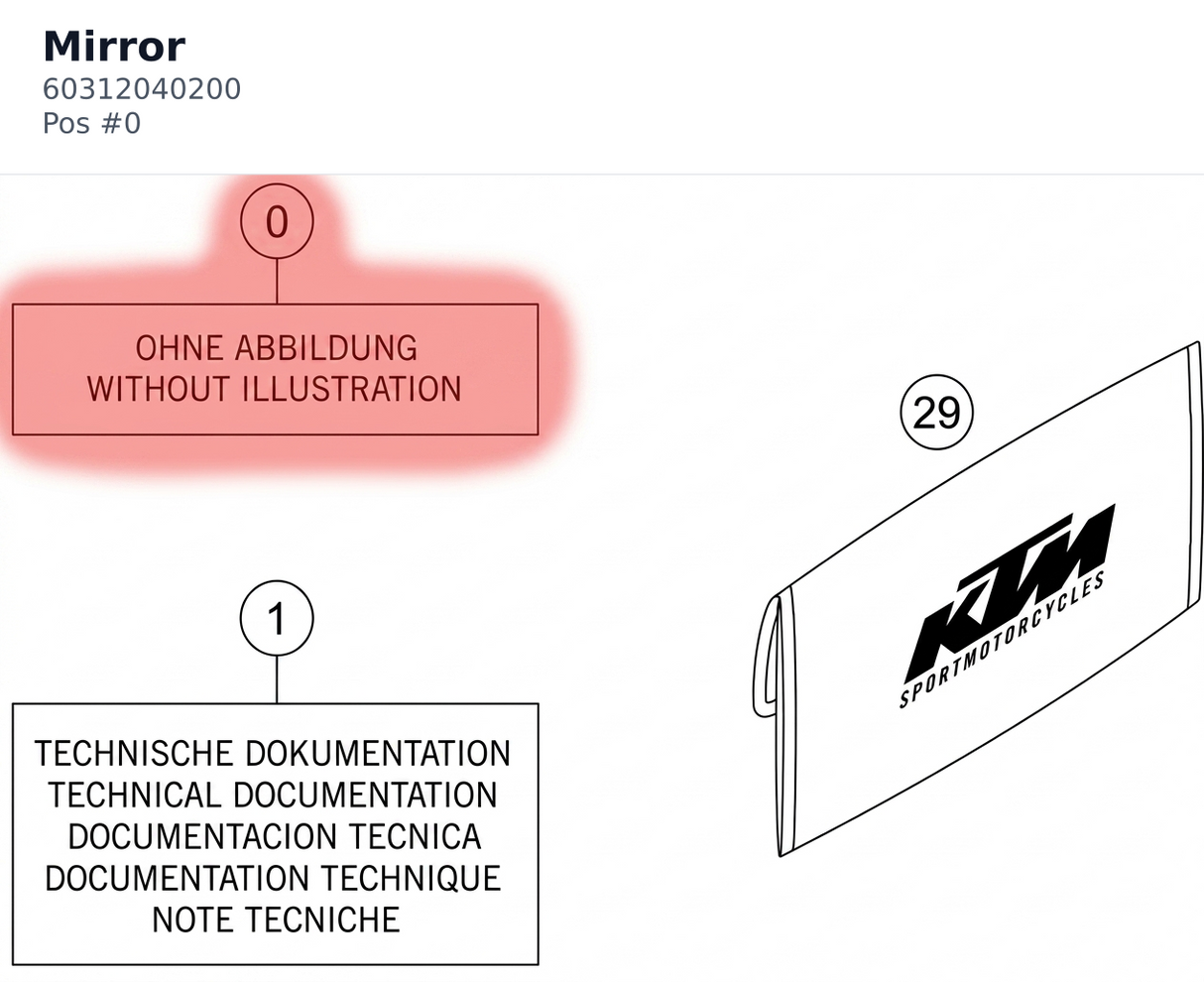 Mirror
60312040200
Pos #0

0

OHNE ABBILDUNG
WITHOUT ILLUSTRATION

29

KTM
SPORTMOTORCYCLES

1

TECHNISCHE DOKUMENTATION
TECHNICAL DOCUMENTATION
DOCUMENTACION TECNICA
DOCUMENTATION TECHNIQUE
NOTE TECNICHE